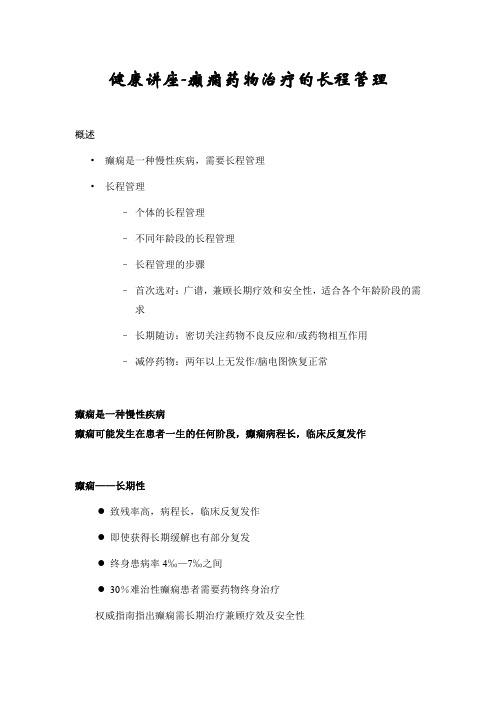 健康讲座-癫痫药物治疗的长程管理

概述

• 癫痫是一种慢性疾病，需要长程管理

• 长程管理

– 个体的长程管理

– 不同年龄段的长程管理

– 长程管理的步骤

– 首次选对：广谱，兼顾长期疗效和安全性，适合各个年龄阶段的需求

– 长期随访：密切关注药物不良反应和/或药物相互作用

– 减停药物：两年以上无发作/脑电图恢复正常

癫痫是一种慢性疾病
癫痫可能发生在患者一生的任何阶段，癫痫病程长，临床反复发作

癫痫——长期性

● 致残率高，病程长，临床反复发作

● 即使获得长期缓解也有部分复发

● 终身患病率 4‰—7‰之间

● 30%难治性癫痫患者需要药物终身治疗

权威指南指出癫痫需长期治疗兼顾疗效及安全性